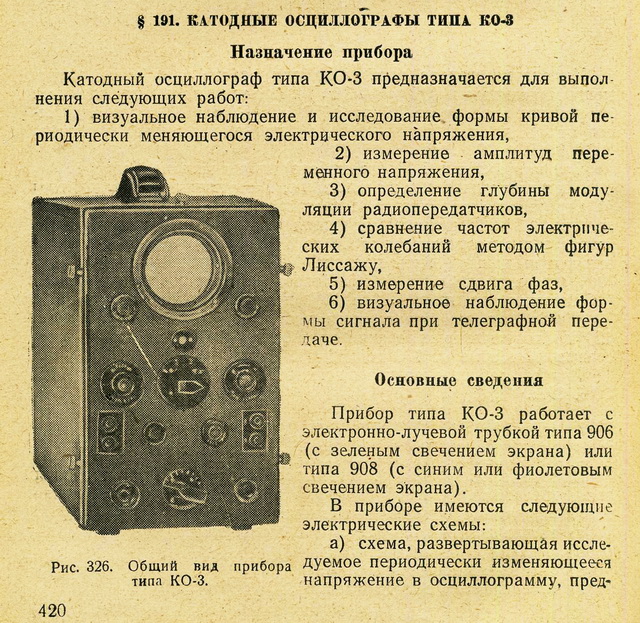 § 191. КАТОДНЫЕ ОСЦИЛЛОГРАФЫ ТИПА КО-3

Назначение прибора

Катодный осциллограф типа КО-3 предназначается для выполнения следующих работ:

1) визуальное наблюдение и исследование формы кривой периодически меняющегося электрического напряжения,

2) измерение амплитуд переменного напряжения,

3) определение глубины модуляции радиопередатчиков,

4) сравнение частот электрических колебаний методом фигур Лиссажу,

5) измерение сдвига фаз,

6) визуальное наблюдение формы сигнала при телеграфной передаче.

Основные сведения

Прибор типа КО-3 работает с электронно-лучевой трубкой типа 906 (с зеленым свечением экрана) или типа 908 (с синим или фиолетовым свечением экрана).

В приборе имеются следующие электрические схемы:

а) схема, развертывающая исследуемое периодически изменяющееся напряжение в осциллограмму, пред-

Рис. 326. Общий вид прибора типа КО-3.

420